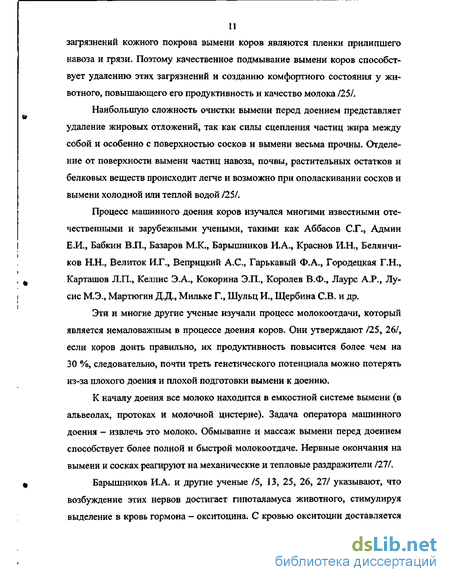 11

загрязнений кожного покрова вымени коров являются пленки прилипшего навоза и грязи. Поэтому качественное подмывание вымени коров способствует удалению этих загрязнений и созданию комфортного состояния у животного, повышающего его продуктивность и качество молока /25/.

Наибольшую сложность очистки вымени перед доением представляет удаление жировых отложений, так как силы сцепления частиц жира между собой и особенно с поверхностью сосков и вымени весьма прочны. Отделение от поверхности вымени частиц навоза, почвы, растительных остатков и белковых веществ происходит легче и возможно при ополаскивании сосков и вымени холодной или теплой водой /25/.

Процесс машинного доения коров изучался многими известными отечественными и зарубежными учеными, такими как Аббасов С.Г., Админ Е.И., Бабкин В.П., Базаров М.К., Барышников И.А., Краснов И.Н., Белянчиков Н.Н., Велиток И.Г., Веприцкий А.С., Гарькавый Ф.А., Городецкая Г.Н., Карташов Л.П., Келпис Э.А., Кокорина Э.П., Королев В.Ф., Лаурс А.Р., Лусис М.Э., Мартюгин Д.Д., Мильке Г., Шульц И., Щербина С.В. и др.

Эти и многие другие ученые изучали процесс молокоотдачи, который является немаловажным в процессе доения коров. Они утверждают /25, 26/, если коров доить правильно, их продуктивность повысится более чем на 30 %, следовательно, почти треть генетического потенциала можно потерять из-за плохого доения и плохой подготовки вымени к доению.

К началу доения все молоко находится в емкостной системе вымени (в альвеолах, протоках и молочной цистерне). Задача оператора машинного доения – извлечь это молоко. Обмывание и массаж вымени перед доением способствует более полной и быстрой молокоотдаче. Нервные окончания на вымени и сосках реагируют на механические и тепловые раздражители /27/.

Барышников И.А. и другие ученые /5, 13, 25, 26, 27/ указывают, что возбуждение этих нервов достигает гипоталамуса животного, стимулируя выделение в кровь гормона – окситоцина. С кровью окситоцин доставляется

dsLib.net
библиотека диссертаций